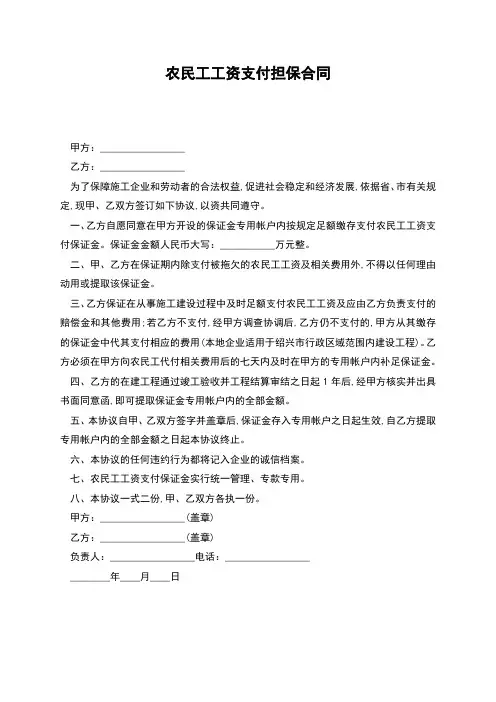 农民工工资支付担保合同

甲方：________________

乙方：________________

为了保障施工企业和劳动者的合法权益，促进社会稳定和经济发展，依据省、市有关规定，现甲、乙双方签订如下协议，以资共同遵守。

一、乙方自愿同意在甲方开设的保证金专用帐户内按规定足额缴存支付农民工工资支付保证金。保证金金额人民币大写：__________万元整。

二、甲、乙方在保证期内除支付被拖欠的农民工工资及相关费用外，不得以任何理由动用或提取该保证金。

三、乙方保证在从事施工建设过程中及时足额支付农民工工资及应由乙方负责支付的赔偿金和其他费用；若乙方不支付，经甲方调查协调后，乙方仍不支付的，甲方从其缴存的保证金中代其支付相应的费用（本地企业适用于绍兴市行政区域范围内建设工程）。乙方必须在甲方向农民工代付相关费用后的七天内及时在甲方的专用帐户内补足保证金。

四、乙方的在建工程通过竣工验收并工程结算审结之日起 1 年后，经甲方核实并出具书面同意函，即可提取保证金专用帐户内的全部金额。

五、本协议自甲、乙双方签字并盖章后，保证金存入专用帐户之日起生效，自乙方提取专用帐户内的全部金额之日起本协议终止。

六、本协议的任何违约行为都将记入企业的诚信档案。

七、农民工工资支付保证金实行统一管理、专款专用。

八、本协议一式二份，甲、乙双方各执一份。

甲方：________________（盖章）

乙方：________________（盖章）

负责人：________________电话：________________

________年____月____日